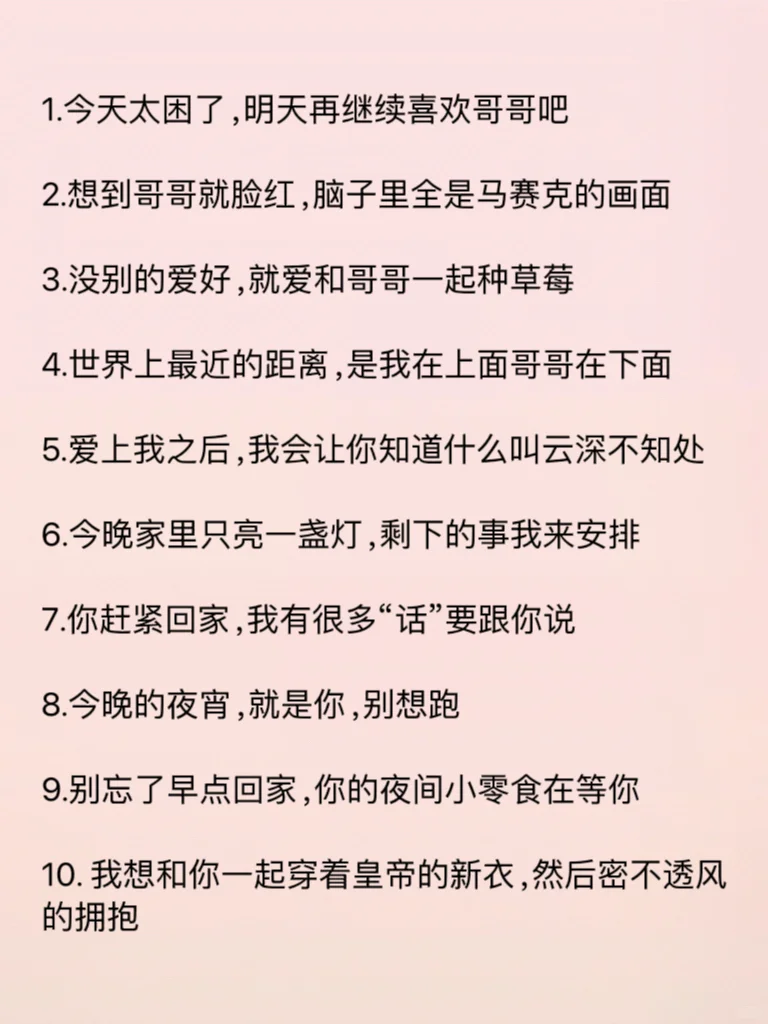 1.今天太困了,明天再继续喜欢哥哥吧

2.想到哥哥就脸红,脑子里全是马赛克的画面

3.没别的爱好,就爱和哥哥一起种草莓

4.世界上最近的距离,是我在上面哥哥在下面

5.爱上我之后,我会让你知道什么叫云深不知处

6.今晚家里只亮一盏灯,剩下的事我来安排

7.你赶紧回家,我有很多“话”要跟你说

8.今晚的夜宵,就是你,别想跑

9.别忘了早点回家,你的夜间小零食在等你

10.我想和你一起穿着皇帝的新衣,然后密不透风的拥抱